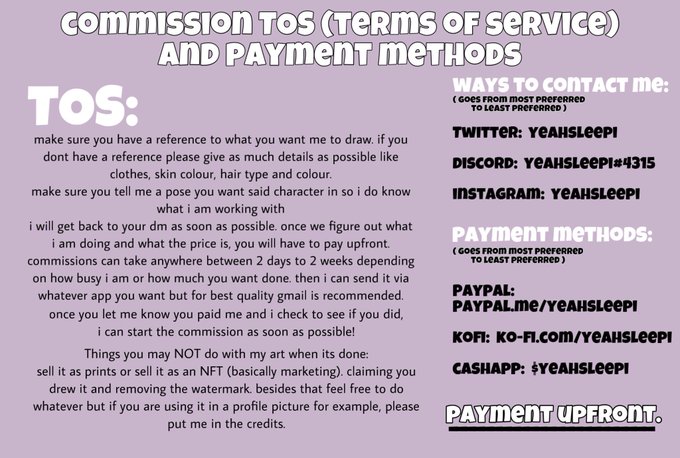 COMMISSION TOS (TERMS OF SERVICE) AND PAYMENT METHODS

TOS:

make sure you have a reference to what you want me to draw. if you dont have a reference please give as much details as possible like clothes, skin colour, hair type and colour.
make sure you tell me a pose you want said character in so i do know what i am working with
i will get back to your dm as soon as possible. once we figure out what i am doing and what the price is, you will have to pay upfront.
commissions can take anywhere between 2 days to 2 weeks depending on how busy i am or how much you want done. then i can send it via whatever app you want but for best quality gmail is recommended.
once you let me know you paid me and i check to see if you did, i can start the commission as soon as possible!

Things you may NOT do with my art when its done:
sell it as prints or sell it as an NFT (basically marketing). claiming you drew it and removing the watermark. besides that feel free to do whatever but if you are using it in a profile picture for example, please put me in the credits.

WAYS TO CONTACT ME:
( GOES FROM MOST PREFERRED TO LEAST PREFERRED )

TWITTER: YEAHSLEEPI

DISCORD: YEAHSLEEPI#4315

INSTAGRAM: YEAHSLEEPI

PAYMENT METHODS:
( GOES FROM MOST PREFERRED TO LEAST PREFERRED )

PAYPAL: PAYPAL.ME/YEAHSLEEPI

KOFI: KO-FI.COM/YEAHSLEEPI

CASHAPP: $YEAHSLEEPI

PAYMENT UPFRONT.